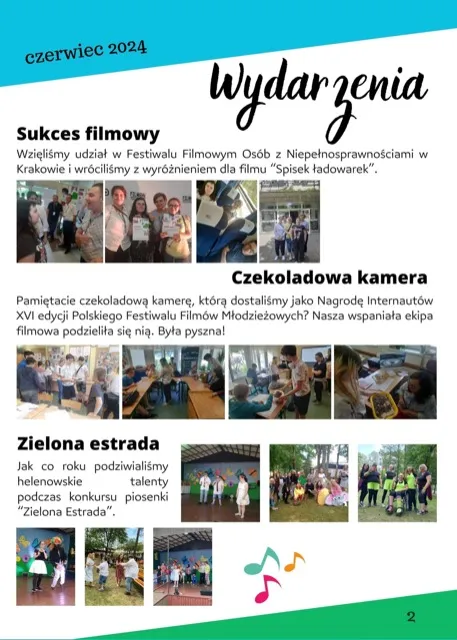 czerwiec 2024

Wydarzenia

Sukces filmowy

Wzięliśmy udział w Festiwalu Filmowym Osób z Niepełnosprawnościami w Krakowie i wróciliśmy z wyróżnieniem dla filmu "Spisek ładowarek".

Czekoladowa kamera

Pamiętacie czekoladową kamerę, którą dostaliśmy jako Nagrodę Internautów XVI edycji Polskiego Festiwalu Filmów Młodzieżowych? Nasza wspaniała ekipa filmowa podzieliła się nią. Była pyszna!

Zielona estrada

Jak co roku podziwialiśmy helenowskie talenty podczas konkursu piosenki "Zielona Estrada".

2